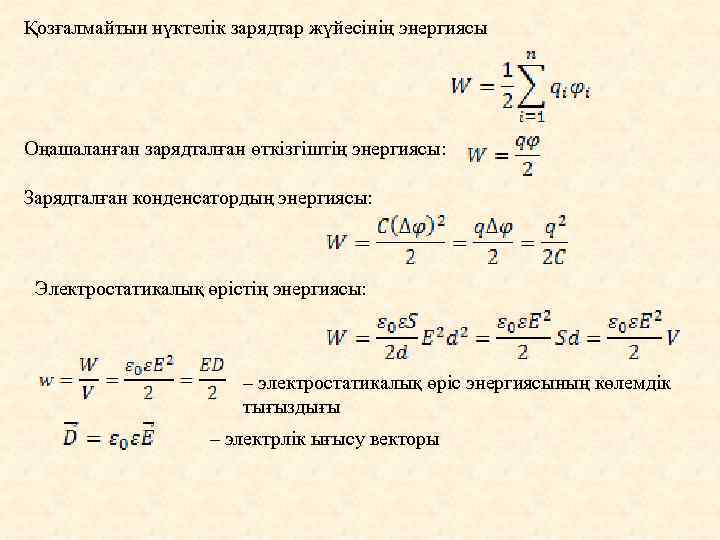 Қозғалмайтын нүктелік зарядтар жүйесінің энергиясы

$W = \frac{1}{2}\sum_{i=1}^{n} q_i \varphi_i$

Оңашаланған зарядталған өткізгіштің энергиясы: $W = \frac{q\varphi}{2}$

Зарядталған конденсатордың энергиясы:

$W = \frac{C(\Delta\varphi)^2}{2} = \frac{q\Delta\varphi}{2} = \frac{q^2}{2C}$

Электростатикалық өрістің энергиясы:

$W = \frac{\varepsilon_0 \varepsilon S}{2d} E^2 d^2 = \frac{\varepsilon_0 \varepsilon E^2}{2} Sd = \frac{\varepsilon_0 \varepsilon E^2}{2} V$

$w = \frac{W}{V} = \frac{\varepsilon_0 \varepsilon E^2}{2} = \frac{ED}{2}$ – электростатикалық өріс энергиясының көлемдік тығыздығы

$\vec{D} = \varepsilon_0 \varepsilon \vec{E}$ – электрлік ығысу векторы